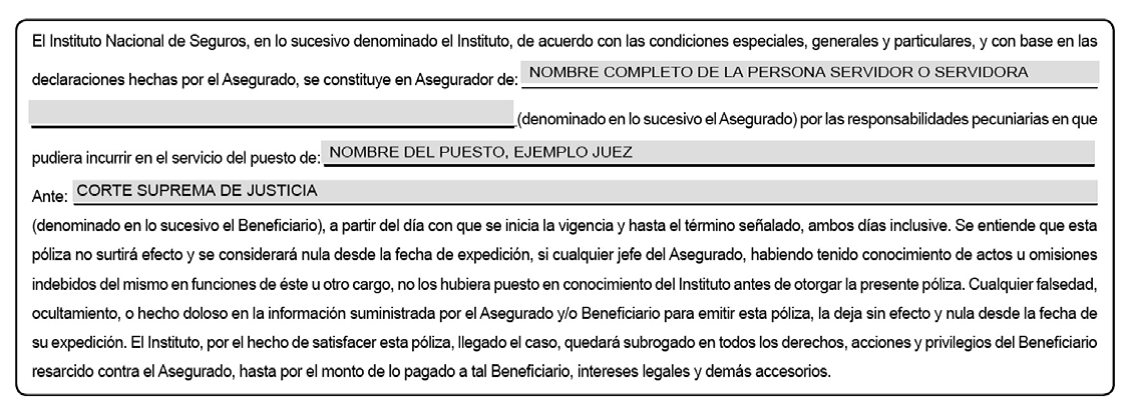 El Instituto Nacional de Seguros, en lo sucesivo denominado el Instituto, de acuerdo con las condiciones especiales, generales y particulares, y con base en las declaraciones hechas por el Asegurado, se constituye en Asegurador de: NOMBRE COMPLETO DE LA PERSONA SERVIDOR O SERVIDORA

____ (denominado en lo sucesivo el Asegurado) por las responsabilidades pecuniarias en que pudiera incurrir en el servicio del puesto de: NOMBRE DEL PUESTO, EJEMPLO JUEZ

Ante: CORTE SUPREMA DE JUSTICIA

(denominado en lo sucesivo el Beneficiario), a partir del día con que se inicia la vigencia y hasta el término señalado, ambos días inclusive. Se entiende que esta póliza no surtirá efecto y se considerará nula desde la fecha de expedición, si cualquier jefe del Asegurado, habiendo tenido conocimiento de actos u omisiones indebidos del mismo en funciones de éste u otro cargo, no los hubiera puesto en conocimiento del Instituto antes de otorgar la presente póliza. Cualquier falsedad, ocultamiento, o hecho doloso en la información suministrada por el Asegurado y/o Beneficiario para emitir esta póliza, la deja sin efecto y nula desde la fecha de su expedición. El Instituto, por el hecho de satisfacer esta póliza, llegado el caso, quedará subrogado en todos los derechos, acciones y privilegios del Beneficiario resarcido contra el Asegurado, hasta por el monto de lo pagado a tal Beneficiario, intereses legales y demás accesorios.